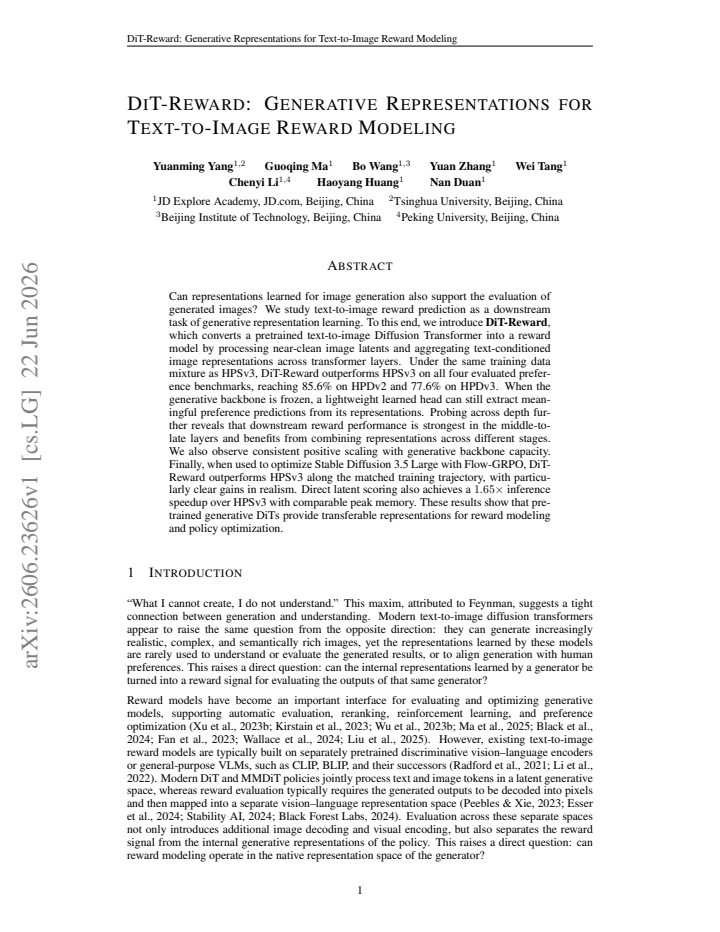 DiT-Reward: Generative Representations for Text-to-Image Reward Modeling

DIT-REWARD: GENERATIVE REPRESENTATIONS FOR TEXT-TO-IMAGE REWARD MODELING

Yuanming Yang$^{1,2}$ Guoqing Ma$^{1}$ Bo Wang$^{1,3}$ Yuan Zhang$^{1}$ Wei Tang$^{1}$
Chenyi Li$^{1,4}$ Haoyang Huang$^{1}$ Nan Duan$^{1}$
$^{1}$JD Explore Academy, JD.com, Beijing, China $^{2}$Tsinghua University, Beijing, China
$^{3}$Beijing Institute of Technology, Beijing, China $^{4}$Peking University, Beijing, China

ABSTRACT

Can representations learned for image generation also support the evaluation of generated images? We study text-to-image reward prediction as a downstream task of generative representation learning. To this end, we introduce DiT-Reward, which converts a pretrained text-to-image Diffusion Transformer into a reward model by processing near-clean image latents and aggregating text-conditioned image representations across transformer layers. Under the same training data mixture as HPSv3, DiT-Reward outperforms HPSv3 on all four evaluated preference benchmarks, reaching 85.6% on HPDv2 and 77.6% on HPDv3. When the generative backbone is frozen, a lightweight learned head can still extract meaningful preference predictions from its representations. Probing across depth further reveals that downstream reward performance is strongest in the middle-to-late layers and benefits from combining representations across different stages. We also observe consistent positive scaling with generative backbone capacity. Finally, when used to optimize Stable Diffusion 3.5 Large with Flow-GRPO, DiT-Reward outperforms HPSv3 along the matched training trajectory, with particularly clear gains in realism. Direct latent scoring also achieves a $1.65\times$ inference speedup over HPSv3 with comparable peak memory. These results show that pretrained generative DiTs provide transferable representations for reward modeling and policy optimization.

1 INTRODUCTION

"What I cannot create, I do not understand." This maxim, attributed to Feynman, suggests a tight connection between generation and understanding. Modern text-to-image diffusion transformers appear to raise the same question from the opposite direction: they can generate increasingly realistic, complex, and semantically rich images, yet the representations learned by these models are rarely used to understand or evaluate the generated results, or to align generation with human preferences. This raises a direct question: can the internal representations learned by a generator be turned into a reward signal for evaluating the outputs of that same generator?

Reward models have become an important interface for evaluating and optimizing generative models, supporting automatic evaluation, reranking, reinforcement learning, and preference optimization (Xu et al., 2023b; Kirstain et al., 2023; Wu et al., 2023b; Ma et al., 2025; Black et al., 2024; Fan et al., 2023; Wallace et al., 2024; Liu et al., 2025). However, existing text-to-image reward models are typically built on separately pretrained discriminative vision–language encoders or general-purpose VLMs, such as CLIP, BLIP, and their successors (Radford et al., 2021; Li et al., 2022). Modern DiT and MMDiT policies jointly process text and image tokens in a latent generative space, whereas reward evaluation typically requires the generated outputs to be decoded into pixels and then mapped into a separate vision–language representation space (Peebles & Xie, 2023; Esser et al., 2024; Stability AI, 2024; Black Forest Labs, 2024). Evaluation across these separate spaces not only introduces additional image decoding and visual encoding, but also separates the reward signal from the internal generative representations of the policy. This raises a direct question: can reward modeling operate in the native representation space of the generator?

1

arXiv:2606.23626v1 [cs.LG] 22 Jun 2026